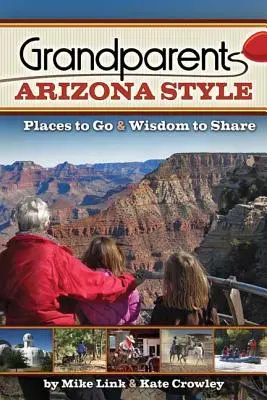 Grandparents
ARIZONA STYLE

Places to Go & Wisdom to Share

by Mike Link & Kate Crowley